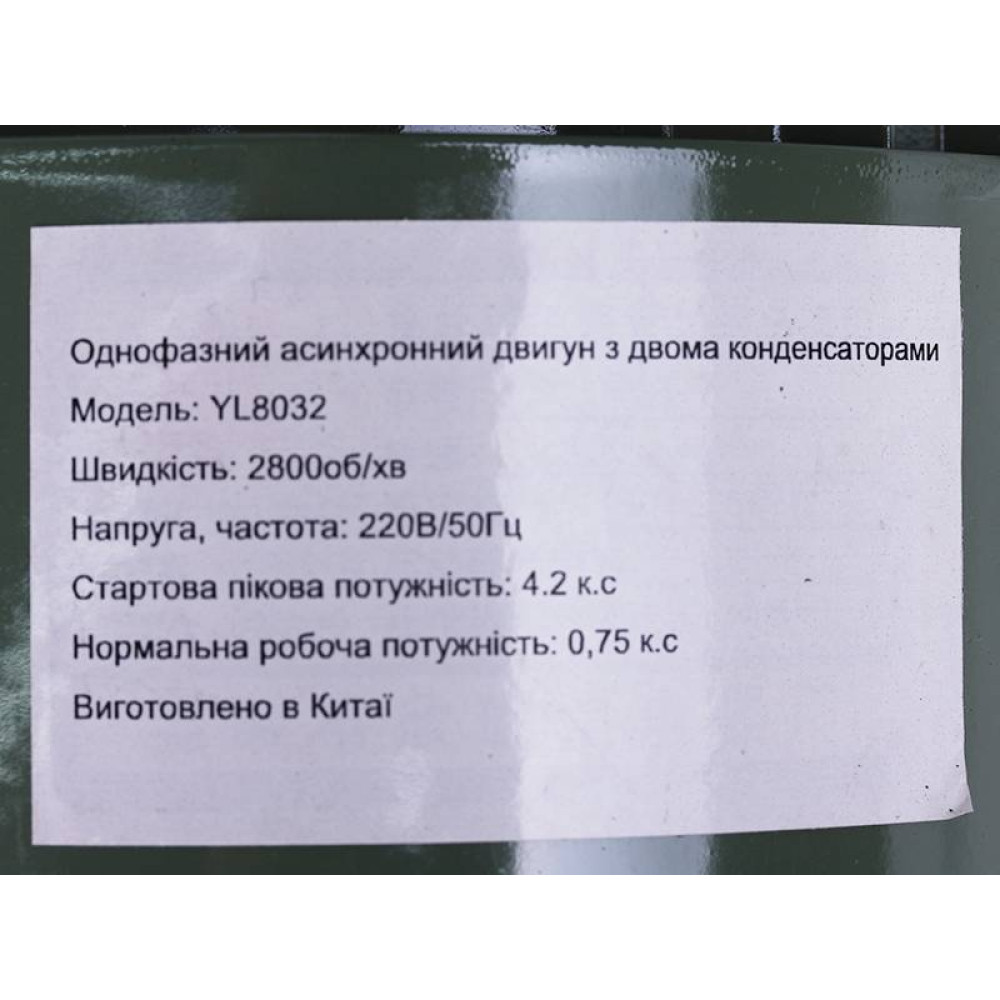 Однофазний асинхронний двигун з двома конденсаторами

Модель: YL8032

Швидкість: 2800об/хв

Напруга, частота: 220В/50Гц

Стартова пікова потужність: 4.2 к.с

Нормальна робоча потужність: 0,75 к.с

Виготовлено в Китаї